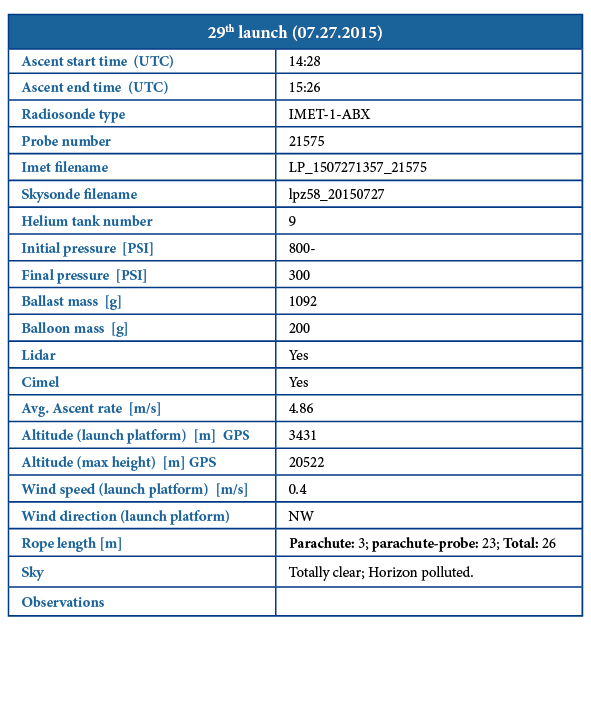 | 29th launch (07.27.2015) | |
|---|---|
| Ascent start time (UTC) | 14:28 |
| Ascent end time (UTC) | 15:26 |
| Radiosonde type | IMET-1-ABX |
| Probe number | 21575 |
| Imet filename | LP_1507271357_21575 |
| Skysonde filename | lpz58_20150727 |
| Helium tank number | 9 |
| Initial pressure [PSI] | 800- |
| Final pressure [PSI] | 300 |
| Ballast mass [g] | 1092 |
| Balloon mass [g] | 200 |
| Lidar | Yes |
| Cimel | Yes |
| Avg. Ascent rate [m/s] | 4.86 |
| Altitude (launch platform) [m] GPS | 3431 |
| Altitude (max height) [m] GPS | 20522 |
| Wind speed (launch platform) [m/s] | 0.4 |
| Wind direction (launch platform) | NW |
| Rope length [m] | Parachute: 3; parachute-probe: 23; Total: 26 |
| Sky | Totally clear; Horizon polluted. |
| Observations | |